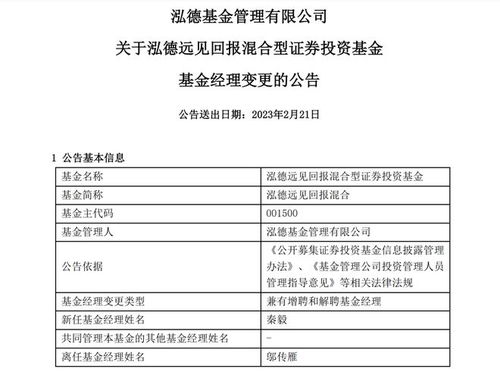 泓德基金管理有限公司

关于泓德远见回报混合型证券投资基金

基金经理变更的公告

公告送出日期：2023年2月21日

1 公告基本信息

| 基金名称 | 泓德远见回报混合型证券投资基金 |
|---|---|
| 基金简称 | 泓德远见回报混合 |
| 基金主代码 | 001500 |
| 基金管理人 | 泓德基金管理有限公司 |
| 公告依据 | 《公开募集证券投资基金信息披露管理办法》、《基金管理公司投资管理人员管理指导意见》等相关法律法规 |
| 基金经理变更类型 | 兼有增聘和解聘基金经理 |
| 新任基金经理姓名 | 秦毅 |
| 共同管理本基金的其他基金经理姓名 | - |
| 离任基金经理姓名 | 邬传雁 |